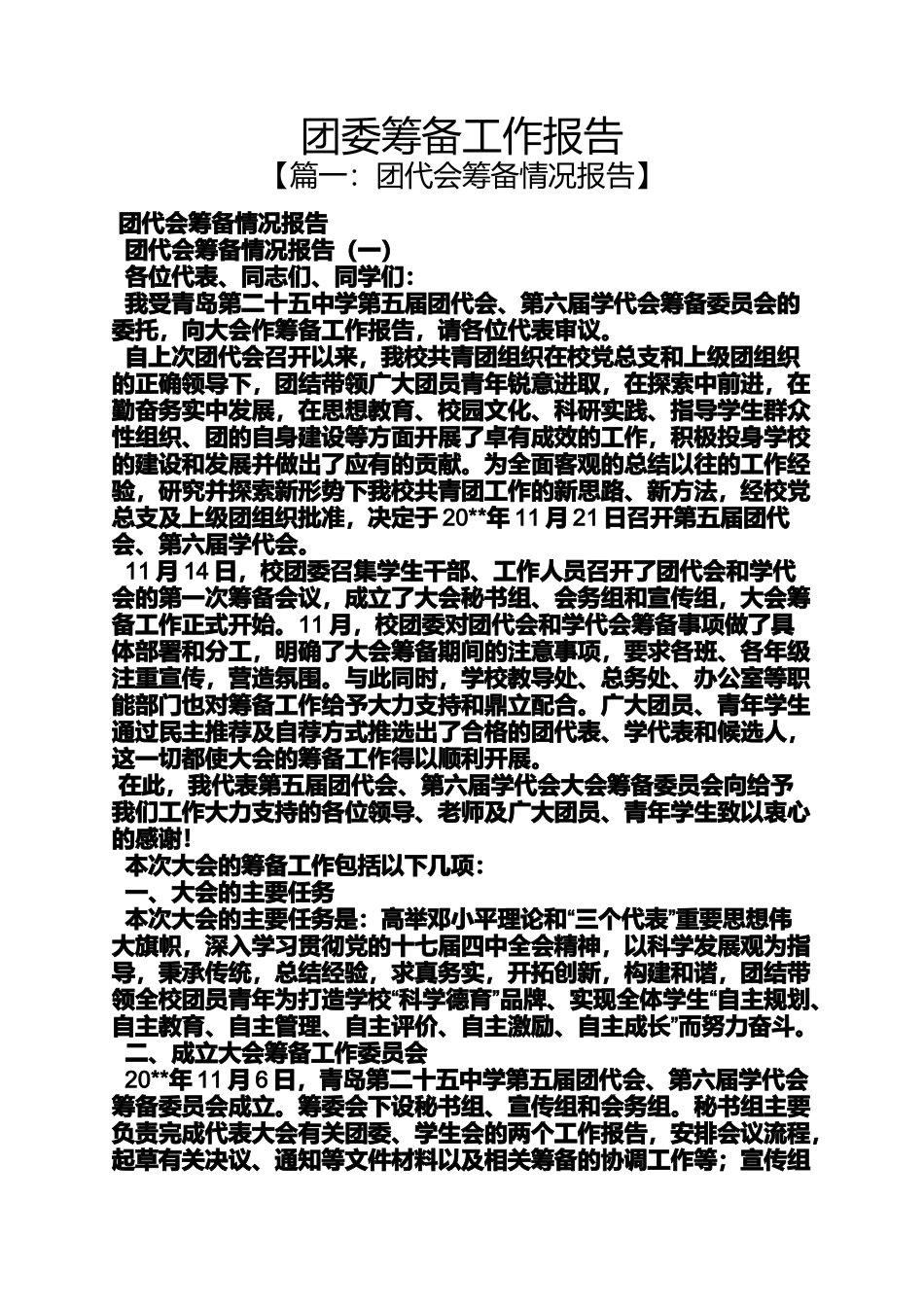 团委筹备工作报告

【篇一：团代会筹备情况报告】

团代会筹备情况报告

团代会筹备情况报告（一）

各位代表、同志们、同学们：

我受青岛第二十五中学第五届团代会、第六届学代会筹备委员会的委托，向大会作筹备工作报告，请各位代表审议。

自上次团代会召开以来，我校共青团组织在校党总支和上级团组织的正确领导下，团结带领广大团员青年锐意进取，在探索中前进，在勤奋务实中发展，在思想教育、校园文化、科研实践、指导学生群众性组织、团的自身建设等方面开展了卓有成效的工作，积极投身学校的建设和发展并做出了应有的贡献。为全面客观的总结以往的工作经验，研究并探索新形势下我校共青团工作的新思路、新方法，经校党总支及上级团组织批准，决定于20**年11月21日召开第五届团代会、第六届学代会。

11月14日，校团委召集学生干部、工作人员召开了团代会和学代会的第一次筹备会议，成立了大会秘书组、会务组和宣传组，大会筹备工作正式开始。11月，校团委对团代会和学代会筹备事项做了具体部署和分工，明确了大会筹备期间的注意事项，要求各班、各年级注重宣传，营造氛围。与此同时，学校教导处、总务处、办公室等职能部门也对筹备工作给予大力支持和鼎立配合。广大团员、青年学生通过民主推荐及自荐方式推选出了合格的团代表、学代表和候选人，这一切都使大会的筹备工作得以顺利开展。

在此，我代表第五届团代会、第六届学代会大会筹备委员会向给予我们工作大力支持的各位领导、老师及广大团员、青年学生致以衷心的感谢！

本次大会的筹备工作包括以下几项：

一、大会的主要任务

本次大会的主要任务是：高举邓小平理论和“三个代表”重要思想伟大旗帜，深入学习贯彻党的十七届四中全会精神，以科学发展观为指导，秉承传统，总结经验，求真务实，开拓创新，构建和谐，团结带领全校团员青年为打造学校“科学德育”品牌、实现全体学生“自主规划、自主教育、自主管理、自主评价、自主激励、自主成长”而努力奋斗。

二、成立大会筹备工作委员会

20**年11月6日，青岛第二十五中学第五届团代会、第六届学代会筹备委员会成立。筹委会下设秘书组、宣传组和会务组。秘书组主要负责完成代表大会有关团委、学生会的两个工作报告，安排会议流程，起草有关决议、通知等文件材料以及相关筹备的协调工作等；宣传组